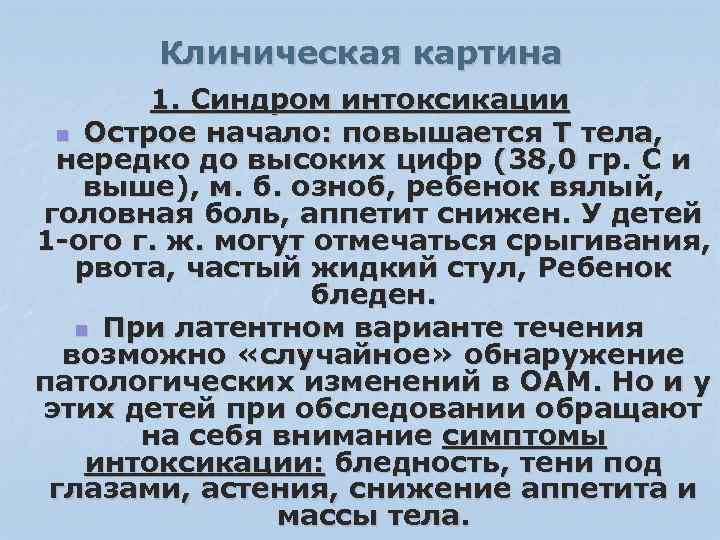 Клиническая картина

1. Синдром интоксикации

Острое начало: повышается Т тела, нередко до высоких цифр (38,0 гр. С и выше), м. б. озноб, ребенок вялый, головная боль, аппетит снижен. У детей 1-ого г. ж. могут отмечаться срыгивания, рвота, частый жидкий стул, Ребенок бледен.

При латентном варианте течения возможно «случайное» обнаружение патологических изменений в ОАМ. Но и у этих детей при обследовании обращают на себя внимание симптомы интоксикации: бледность, тени под глазами, астения, снижение аппетита и массы тела.